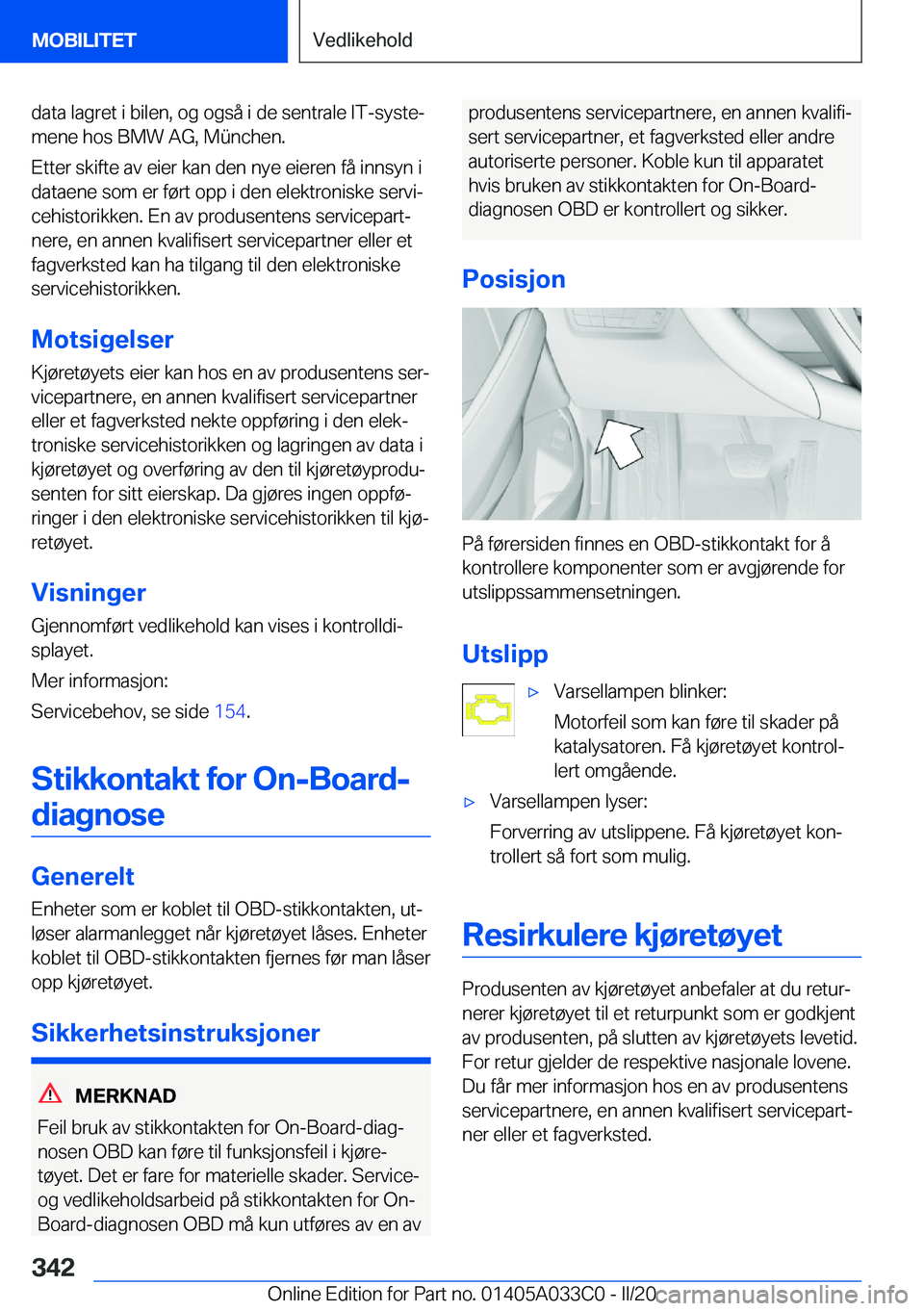 MOBILITET

Vedlikehold

data lagret i bilen, og også i de sentrale IT-systemene hos BMW AG, München.

Etter skifte av eier kan den nye eieren få innsyn i dataene som er ført opp i den elektroniske servicehistorikken. En av produsentens servicepartnere, en annen kvalifisert servicepartner eller et fagverksted kan ha tilgang til den elektroniske servicehistorikken.

Motsigelser

Kjøretøyets eier kan hos en av produsentens servicepartnere, en annen kvalifisert servicepartner eller et fagverksted nekte oppføring i den elektroniske servicehistorikken og lagringen av data i kjøretøyet og overføring av den til kjøretøyprodusenten for sitt eierskap. Da gjøres ingen oppføringer i den elektroniske servicehistorikken til kjøretøyet.

Visninger

Gjennomført vedlikehold kan vises i kontrolldisplayet.

Mer informasjon:

Servicebehov, se side 154.

Stikkontakt for On-Board-diagnose

Generelt

Enheter som er koblet til OBD-stikkontakten, utløser alarmanlegget når kjøretøyet låses. Enheter koblet til OBD-stikkontakten fjernes før man låser opp kjøretøyet.

Sikkerhetsinstruksjoner

MERKNAD

Feil bruk av stikkontakten for On-Board-diagnosen OBD kan føre til funksjonsfeil i kjøretøyet. Det er fare for materielle skader. Service- og vedlikeholdsarbeid på stikkontakten for On-Board-diagnosen OBD må kun utføres av en av produsentens servicepartnere, en annen kvalifisert servicepartner, et fagverksted eller andre autoriserte personer. Koble kun til apparatet hvis bruken av stikkontakten for On-Board-diagnosen OBD er kontrollert og sikker.

Posisjon

På førersiden finnes en OBD-stikkontakt for å kontrollere komponenter som er avgjørende for utslippssammensetningen.

Utslipp

▷ Varsellampen blinker:

Motorfeil som kan føre til skader på katalysatoren. Få kjøretøyet kontrollert omgående.

▷ Varsellampen lyser:

Forverring av utslippene. Få kjøretøyet kontrollert så fort som mulig.

Resirkulere kjøretøyet

Produsenten av kjøretøyet anbefaler at du returnerer kjøretøyet til et returpunkt som er godkjent av produsenten, på slutten av kjøretøyets levetid. For retur gjelder de respektive nasjonale lovene. Du får mer informasjon hos en av produsentens servicepartnere, en annen kvalifisert servicepartner eller et fagverksted.

342

Online Edition for Part no. 01405A033C0 - II/20

carmanualsonline.info